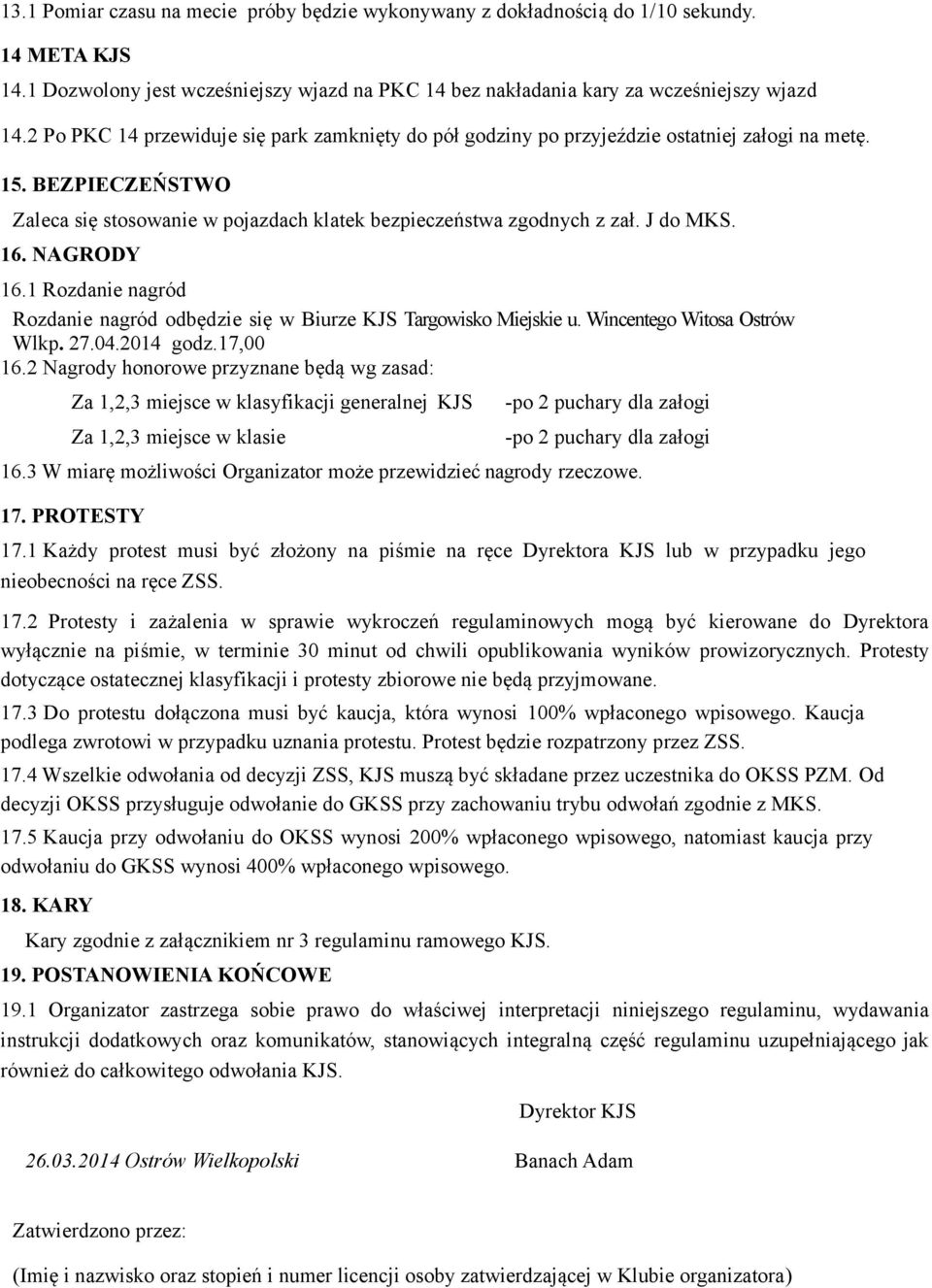 13.1 Pomiar czasu na mecie próby będzie wykonywany z dokładnością do 1/10 sekundy.

14 META KJS

14.1 Dozwolony jest wcześniejszy wjazd na PKC 14 bez nakładania kary za wcześniejszy wjazd

14.2 Po PKC 14 przewiduje się park zamknięty do pół godziny po przyjeździe ostatniej załogi na metę.

15. BEZPIECZEŃSTWO

Zaleca się stosowanie w pojazdach klatek bezpieczeństwa zgodnych z zał. J do MKS.

16. NAGRODY

16.1 Rozdanie nagród

Rozdanie nagród odbędzie się w Biurze KJS Targowisko Miejskie u. Wincentego Witosa Ostrów Wlkp. 27.04.2014 godz.17,00

16.2 Nagrody honorowe przyznane będą wg zasad:

Za 1,2,3 miejsce w klasyfikacji generalnej KJS -po 2 puchary dla załogi

Za 1,2,3 miejsce w klasie -po 2 puchary dla załogi

16.3 W miarę możliwości Organizator może przewidzieć nagrody rzeczowe.

17. PROTESTY

17.1 Każdy protest musi być złożony na piśmie na ręce Dyrektora KJS lub w przypadku jego nieobecności na ręce ZSS.

17.2 Protesty i zażalenia w sprawie wykroczeń regulaminowych mogą być kierowane do Dyrektora wyłącznie na piśmie, w terminie 30 minut od chwili opublikowania wyników prowizorycznych. Protesty dotyczące ostatecznej klasyfikacji i protesty zbiorowe nie będą przyjmowane.

17.3 Do protestu dołączona musi być kaucja, która wynosi 100% wpłaconego wpisowego. Kaucja podlega zwrotowi w przypadku uznania protestu. Protest będzie rozpatrzony przez ZSS.

17.4 Wszelkie odwołania od decyzji ZSS, KJS muszą być składane przez uczestnika do OKSS PZM. Od decyzji OKSS przysługuje odwołanie do GKSS przy zachowaniu trybu odwołań zgodnie z MKS.

17.5 Kaucja przy odwołaniu do OKSS wynosi 200% wpłaconego wpisowego, natomiast kaucja przy odwołaniu do GKSS wynosi 400% wpłaconego wpisowego.

18. KARY

Kary zgodnie z załącznikiem nr 3 regulaminu ramowego KJS.

19. POSTANOWIENIA KOŃCOWE

19.1 Organizator zastrzega sobie prawo do właściwej interpretacji niniejszego regulaminu, wydawania instrukcji dodatkowych oraz komunikatów, stanowiących integralną część regulaminu uzupełniającego jak również do całkowitego odwołania KJS.

Dyrektor KJS

26.03.2014 Ostrów Wielkopolski Banach Adam

Zatwierdzono przez:

(Imię i nazwisko oraz stopień i numer licencji osoby zatwierdzającej w Klubie organizatora)